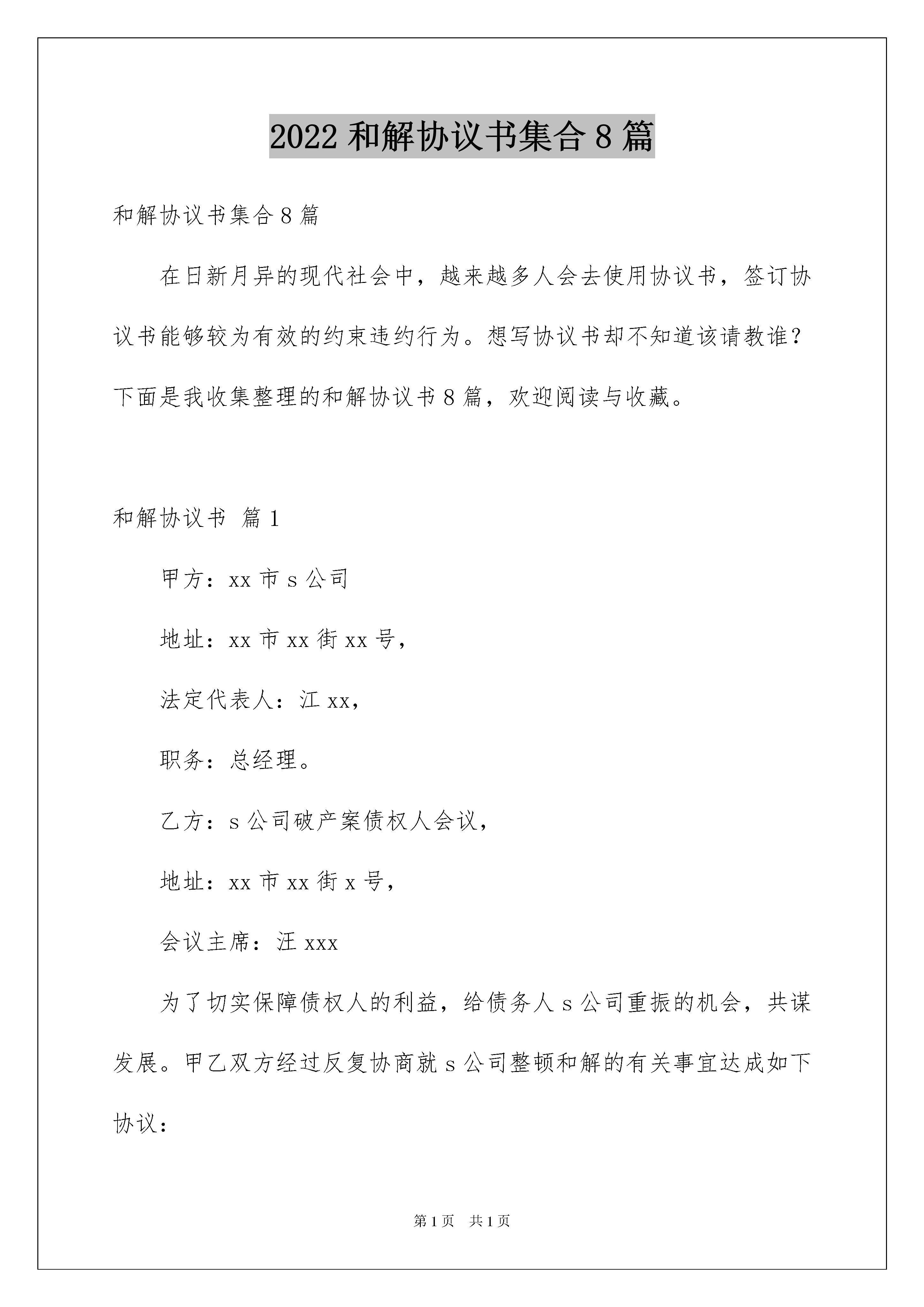 2022 和解协议书集合 8 篇

和解协议书集合 8 篇

在日新月异的现代社会中，越来越多人会去使用协议书，签订协议书能够较为有效的约束违约行为。想写协议书却不知道该请教谁？下面是我收集整理的和解协议书 8 篇，欢迎阅读与收藏。

和解协议书 篇 1

甲方：xx 市 s 公司

地址：xx 市 xx 街 xx 号，

法定代表人：江 xx，

职务：总经理。

乙方：s 公司破产案债权人会议，

地址：xx 市 xx 街 x 号，

会议主席：汪 xxx

为了切实保障债权人的利益，给债务人 s 公司重振的机会，共谋发展。甲乙双方经过反复协商就 s 公司整顿和解的有关事宜达成如下协议：

第 1 页　共 1 页